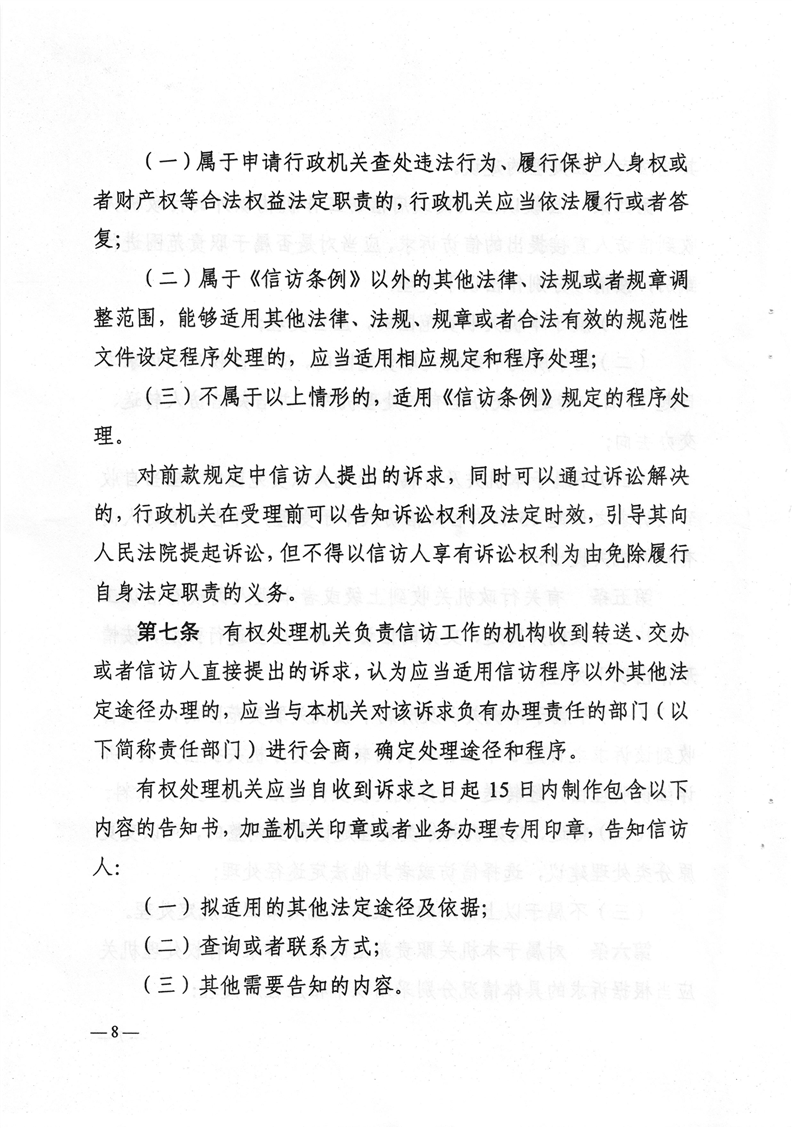 （一）属于申请行政机关查处违法行为、履行保护人身权或者财产权等合法权益法定职责的，行政机关应当依法履行或者答复；

（二）属于《信访条例》以外的其他法律、法规或者规章调整范围，能够适用其他法律、法规、规章或者合法有效的规范性文件设定程序处理的，应当适用相应规定和程序处理；

（三）不属于以上情形的，适用《信访条例》规定的程序处理。

对前款规定中信访人提出的诉求，同时可以通过诉讼解决的，行政机关在受理前可以告知诉讼权利及法定时效，引导其向人民法院提起诉讼，但不得以信访人享有诉讼权利为由免除履行自身法定职责的义务。

第七条　有权处理机关负责信访工作的机构收到转送、交办或者信访人直接提出的诉求，认为应当适用信访程序以外其他法定途径办理的，应当与本机关对该诉求负有办理责任的部门（以下简称责任部门）进行会商，确定处理途径和程序。

有权处理机关应当自收到诉求之日起 15 日内制作包含以下内容的告知书，加盖机关印章或者业务办理专用印章，告知信访人：

（一）拟适用的其他法定途径及依据；

（二）查询或者联系方式；

（三）其他需要告知的内容。

—8—